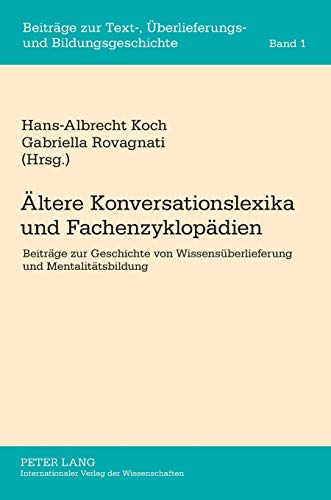 Beiträge zur Text-, Überlieferungs- und Bildungsgeschichte

Band 1

Hans-Albrecht Koch
Gabriella Rovagnati
(Hrsg.)

Ältere Konversationslexika und Fachenzyklopädien

Beiträge zur Geschichte von Wissensüberlieferung und Mentalitätsbildung

PETER LANG
Internationaler Verlag der Wissenschaften